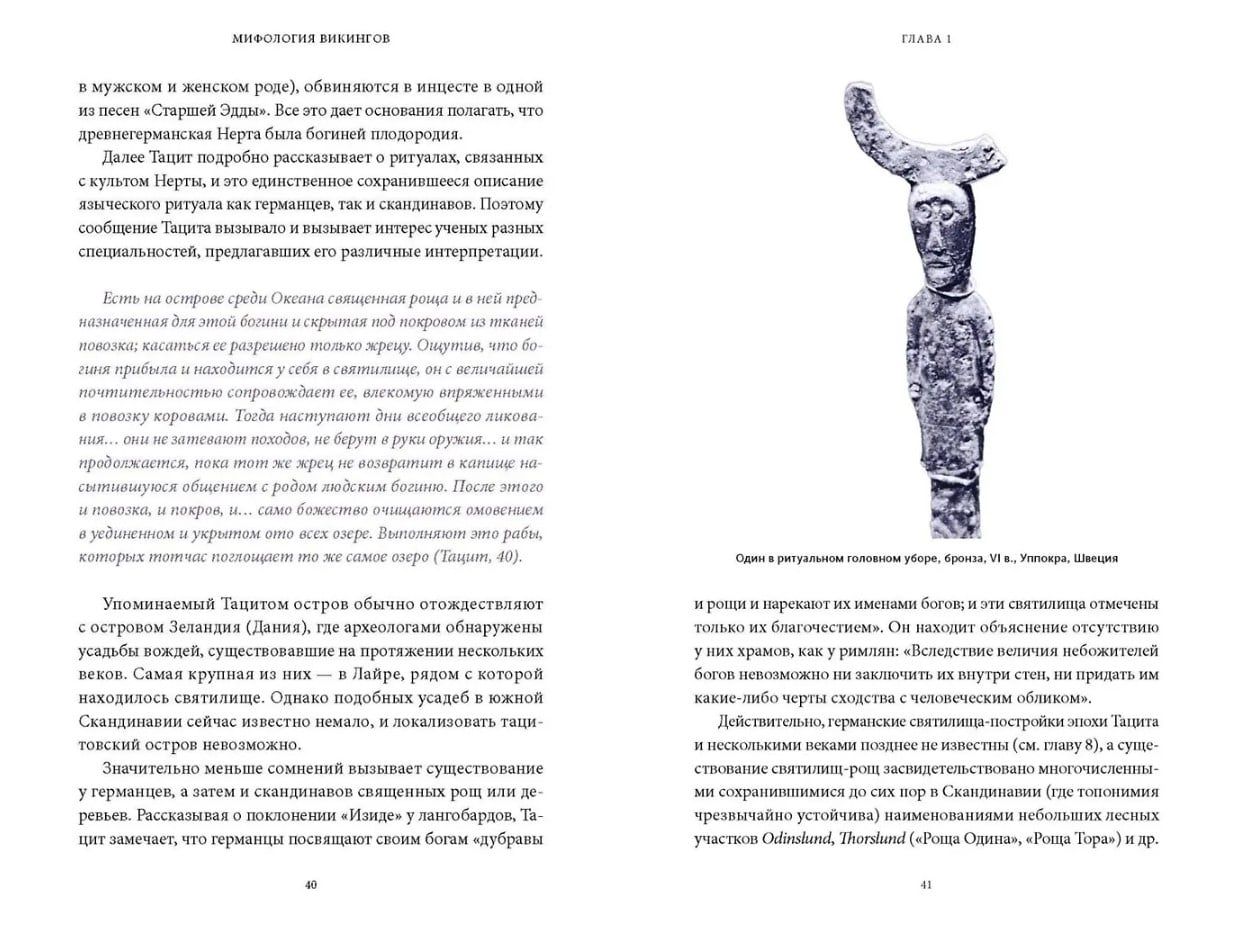 МИФОЛОГИЯ ВИКИНГОВ

в мужском и женском роде), обвиняются в инцесте в одной из песен «Старшей Эдды». Все это дает основания полагать, что древнегерманская Нерта была богиней плодородия.

Далее Тацит подробно рассказывает о ритуалах, связанных с культом Нерты, и это единственное сохранившееся описание языческого ритуала как германцев, так и скандинавов. Поэтому сообщение Тацита вызывало и вызывает интерес ученых разных специальностей, предлагавших его различные интерпретации.

Есть на острове среди Океана священная роща и в ней предназначенная для этой богини и скрытая под покровом из тканей повозка; касаться ее разрешено только жрецу. Ощутив, что богиня прибыла и находится у себя в святилище, он с величайшей почтительностью сопровождает ее, влекомую впряженными в повозку коровами. Тогда наступают дни всеобщего ликования... они не затевают походов, не берут в руки оружия... и так продолжается, пока тот же жрец не возвратит в капище насытившуюся общением с родом людским богиню. После этого и повозка, и покров, и... само божество очищаются омовением в уединенном и укрытом ото всех озере. Выполняют это рабы, которых тотчас поглощает то же самое озеро (Тацит, 40).

Упоминаемый Тацитом остров обычно отождествляют с островом Зеландия (Дания), где археологами обнаружены усадьбы вождей, существовавшие на протяжении нескольких веков. Самая крупная из них — в Лайре, рядом с которой находилось святилище. Однако подобных усадеб в южной Скандинавии сейчас известно немало, и локализовать тацитовский остров невозможно.

Значительно меньше сомнений вызывает существование у германцев, а затем и скандинавов священных рощ или деревьев. Рассказывая о поклонении «Изиде» у лангобардов, Тацит замечает, что германцы посвящают своим богам «дубравы

40

ГЛАВА 1

Один в ритуальном головном уборе, бронза, VI в., Уппокра, Швеция

и рощи и нарекают их именами богов; и эти святилища отмечены только их благочестием». Он находит объяснение отсутствию у них храмов, как у римлян: «Вследствие величия небожителей богов невозможно ни заключить их внутри стен, ни придать им какие-либо черты сходства с человеческим обликом».

Действительно, германские святилища-постройки эпохи Тацита и несколькими веками позднее не известны (см. главу 8), а существование святилищ-рощ засвидетельствовано многочисленными сохранившимися до сих пор в Скандинавии (где топонимия чрезвычайно устойчива) наименованиями небольших лесных участков Odinslund, Thorslund («Роща Одина», «Роща Тора») и др.

41